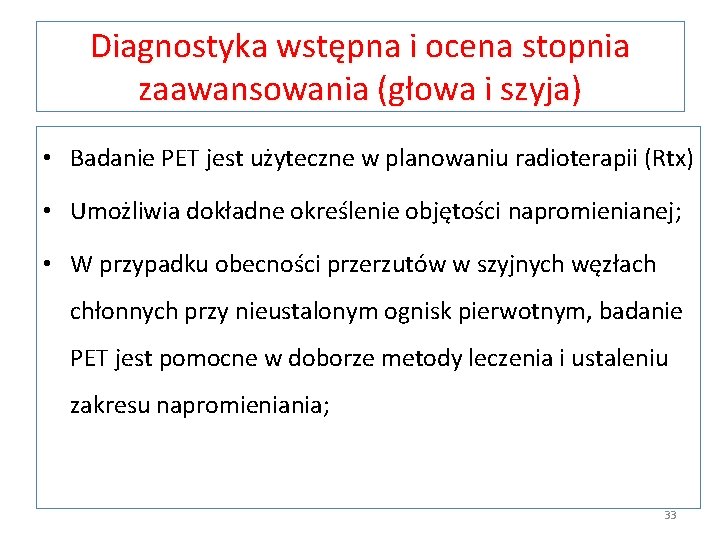 Diagnostyka wstępna i ocena stopnia zaawansowania (głowa i szyja)

• Badanie PET jest użyteczne w planowaniu radioterapii (Rtx)

• Umożliwia dokładne określenie objętości napromienianej;

• W przypadku obecności przerzutów w szyjnych węzłach chłonnych przy nieustalonym ognisk pierwotnym, badanie PET jest pomocne w doborze metody leczenia i ustaleniu zakresu napromieniania;

33